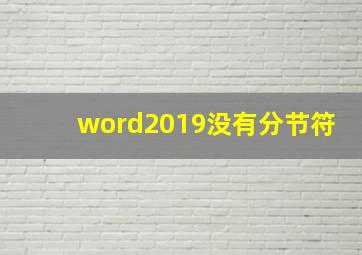 word2019没有分节符